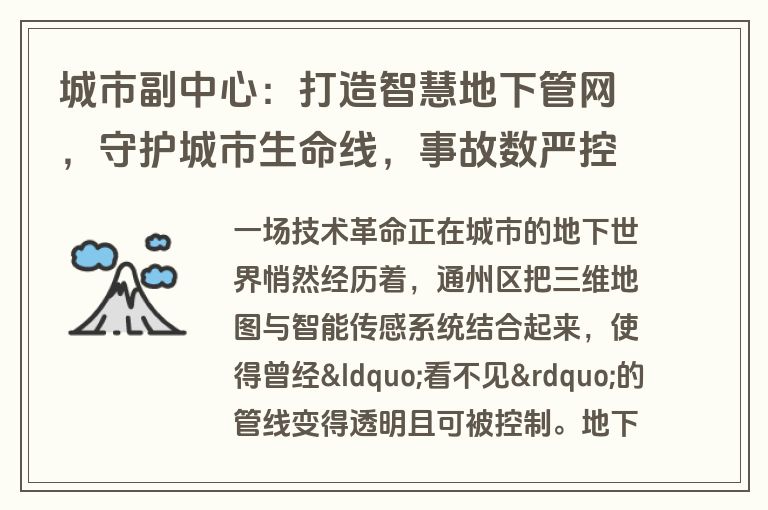 城市副中心：打造智慧地下管网，守护城市生命线，事故数严控

一场技术革命正在城市的地下世界悄然经历着，通州区把三维地图与智能传感系统结合起来，使得曾经&ldquo;看不见&rdquo;的管线变得透明且可被控制。地下